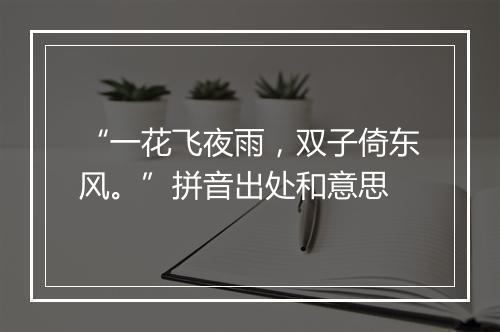 “一花飞夜雨，双子倚东风。”拼音出处和意思